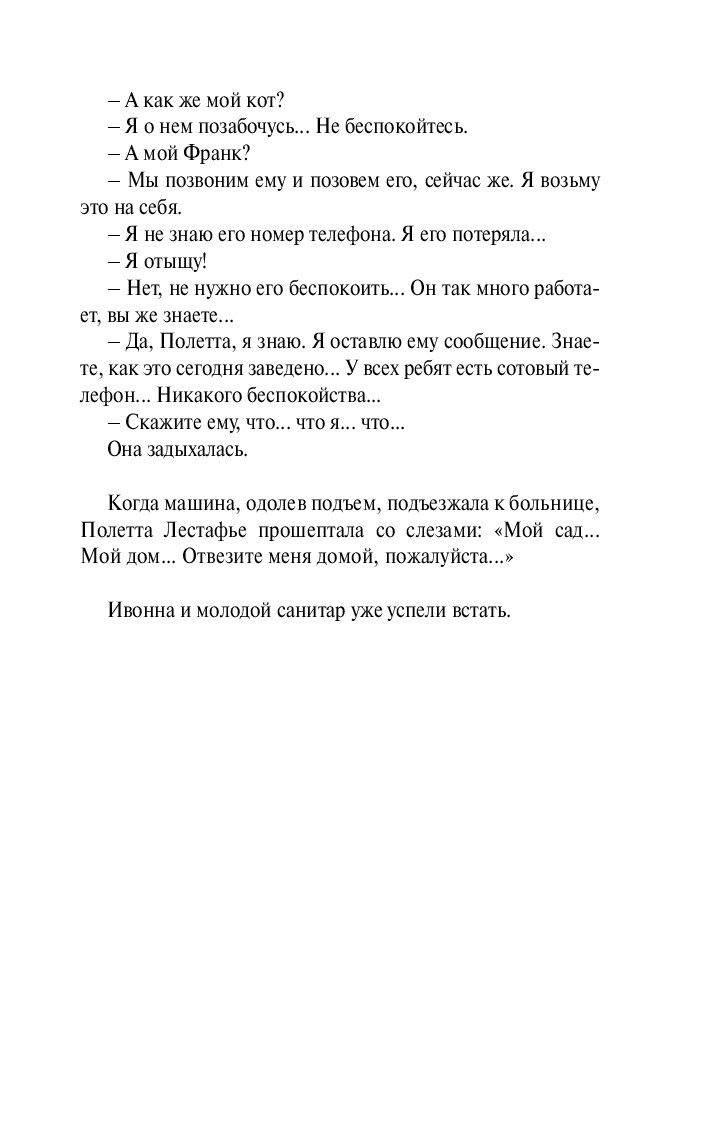 – А как же мой кот?
– Я о нем позабочусь... Не беспокойтесь.
– А мой Франк?
– Мы позвоним ему и позовем его, сейчас же. Я возьму это на себя.
– Я не знаю его номер телефона. Я его потеряла...
– Я отыщу!
– Нет, не нужно его беспокоить... Он так много работает, вы же знаете...
– Да, Полетта, я знаю. Я оставлю ему сообщение. Знаете, как это сегодня заведено... У всех ребят есть сотовый телефон... Никакого беспокойства...
– Скажите ему, что... что я... что...
Она задыхалась.

Когда машина, одолев подъем, подъезжала к больнице, Полетта Лестафье прошептала со слезами: «Мой сад... Мой дом... Отвезите меня домой, пожалуйста...»

Ивонна и молодой санитар уже успели встать.